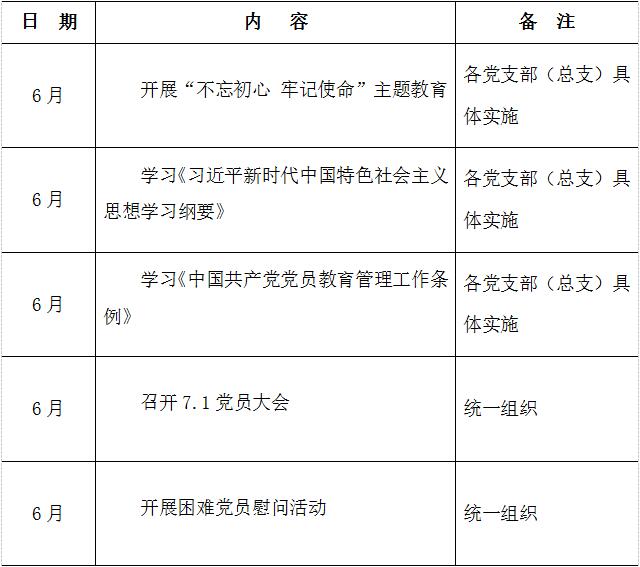 | 日　期 | 内　容 | 备　注 |
|---|---|---|
| 6月 | 开展“不忘初心 牢记使命”主题教育 | 各党支部（总支）具体实施 |
| 6月 | 学习《习近平新时代中国特色社会主义思想学习纲要》 | 各党支部（总支）具体实施 |
| 6月 | 学习《中国共产党党员教育管理工作条例》 | 各党支部（总支）具体实施 |
| 6月 | 召开7.1党员大会 | 统一组织 |
| 6月 | 开展困难党员慰问活动 | 统一组织 |